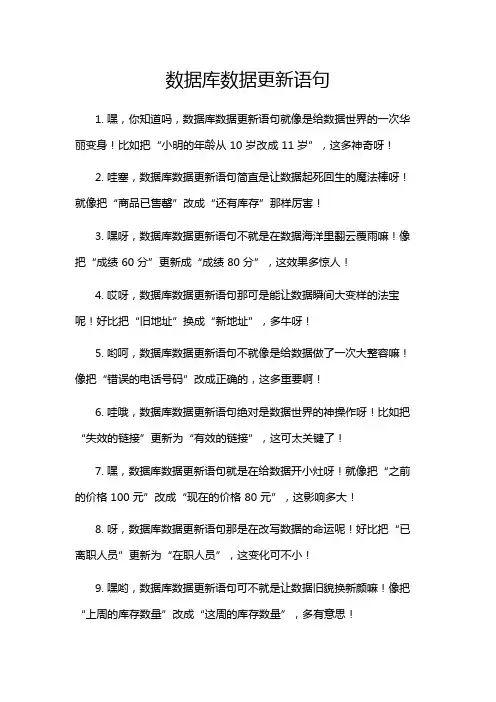 数据库数据更新语句

1. 嘿，你知道吗，数据库数据更新语句就像是给数据世界的一次华丽变身！比如把“小明的年龄从 10 岁改成 11 岁”，这多神奇呀！

2. 哇塞，数据库数据更新语句简直是让数据起死回生的魔法棒呀！就像把“商品已售罄”改成“还有库存”那样厉害！

3. 嘿呀，数据库数据更新语句不就是在数据海洋里翻云覆雨嘛！像把“成绩 60 分”更新成“成绩 80 分”，这效果多惊人！

4. 哎呀，数据库数据更新语句那可是能让数据瞬间大变样的法宝呢！好比把“旧地址”换成“新地址”，多牛呀！

5. 哟呵，数据库数据更新语句不就像是给数据做了一次大整容嘛！像把“错误的电话号码”改成正确的，这多重要啊！

6. 哇哦，数据库数据更新语句绝对是数据世界的神操作呀！比如把“失效的链接”更新为“有效的链接”，这可太关键了！

7. 嘿，数据库数据更新语句就是在给数据开小灶呀！就像把“之前的价格 100 元”改成“现在的价格 80 元”，这影响多大！

8. 呀，数据库数据更新语句那是在改写数据的命运呢！好比把“已离职人员”更新为“在职人员”，这变化可不小！

9. 嘿哟，数据库数据更新语句可不就是让数据旧貌换新颜嘛！像把“上周的库存数量”改成“这周的库存数量”，多有意思！